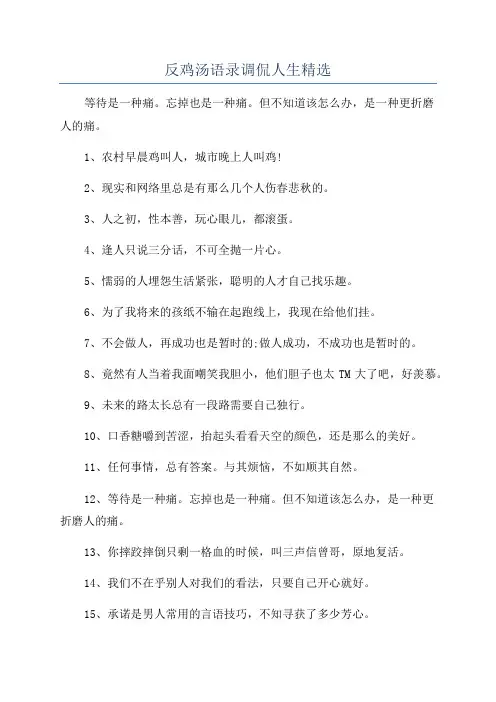 反鸡汤语录调侃人生精选

等待是一种痛。忘掉也是一种痛。但不知道该怎么办，是一种更折磨人的痛。

1、农村早晨鸡叫人，城市晚上人叫鸡!

2、现实和网络里总是有那么几个人伤春悲秋的。

3、人之初，性本善，玩心眼儿，都滚蛋。

4、逢人只说三分话，不可全抛一片心。

5、懦弱的人埋怨生活紧张，聪明的人才自己找乐趣。

6、为了我将来的孩纸不输在起跑线上，我现在给他们挂。

7、不会做人，再成功也是暂时的;做人成功，不成功也是暂时的。

8、竟然有人当着我面嘲笑我胆小，他们胆子也太 TM 大了吧，好羡慕。

9、未来的路太长总有一段路需要自己独行。

10、口香糖嚼到苦涩，抬起头看看天空的颜色，还是那么的美好。

11、任何事情，总有答案。与其烦恼，不如顺其自然。

12、等待是一种痛。忘掉也是一种痛。但不知道该怎么办，是一种更折磨人的痛。

13、你摔跤摔倒只剩一格血的时候，叫三声信曾哥，原地复活。

14、我们不在乎别人对我们的看法，只要自己开心就好。

15、承诺是男人常用的言语技巧，不知寻获了多少芳心。